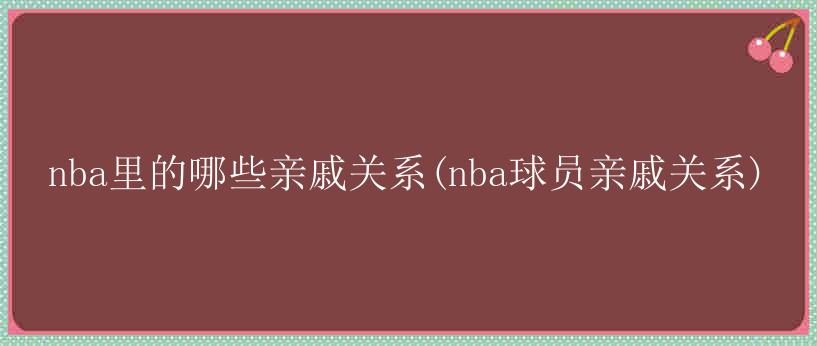 nba里的哪些亲戚关系(nba球员亲戚关系)